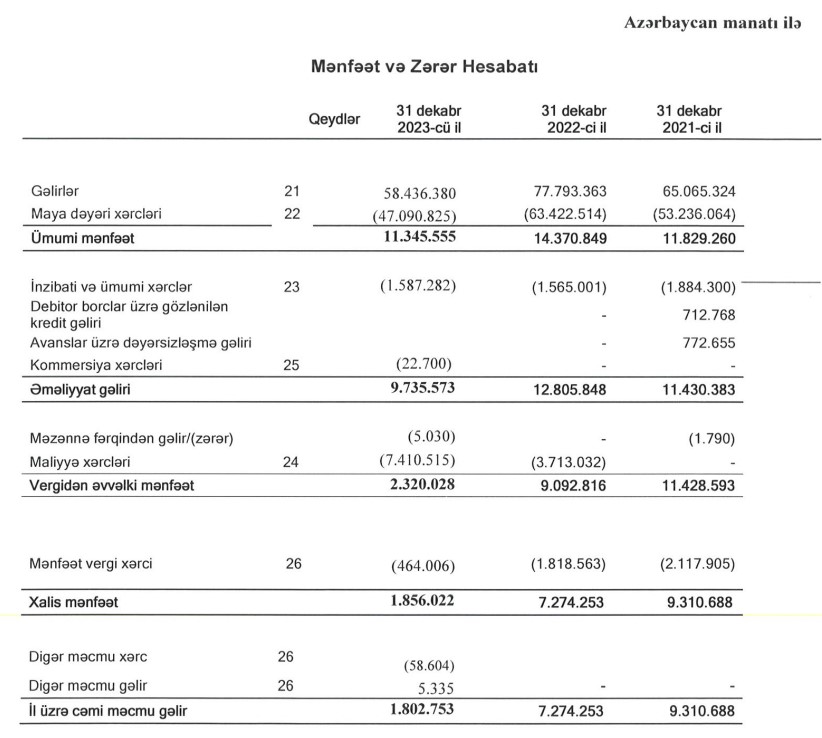 Azərbaycan manatı ilə

Mənfəət və Zərər Hesabatı

| | Qeydlər | 31 dekabr 2023-cü il | 31 dekabr 2022-ci il | 31 dekabr 2021-ci il |
|---|---|---|---|---|
| Gəlirlər | 21 | 58.436.380 | 77.793.363 | 65.065.324 |
| Maya dəyəri xərcləri | 22 | (47.090.825) | (63.422.514) | (53.236.064) |
| Ümumi mənfəət | | 11.345.555 | 14.370.849 | 11.829.260 |
| İnzibati və ümumi xərclər | 23 | (1.587.282) | (1.565.001) | (1.884.300) |
| Debitor borclar üzrə gözlənilən kredit gəliri | | | - | 712.768 |
| Avanslar üzrə dəyərsizləşmə gəliri | | | - | 772.655 |
| Kommersiya xərcləri | 25 | (22.700) | - | - |
| Əməliyyat gəliri | | 9.735.573 | 12.805.848 | 11.430.383 |
| Məzənnə fərqindən gəlir/(zərər) | | (5.030) | - | (1.790) |
| Maliyyə xərcləri | 24 | (7.410.515) | (3.713.032) | - |
| Vergidən əvvəlki mənfəət | | 2.320.028 | 9.092.816 | 11.428.593 |
| Mənfəət vergi xərci | 26 | (464.006) | (1.818.563) | (2.117.905) |
| Xalis mənfəət | | 1.856.022 | 7.274.253 | 9.310.688 |
| Digər məcmu xərc | 26 | (58.604) | | |
| Digər məcmu gəlir | 26 | 5.335 | - | - |
| İl üzrə cəmi məcmu gəlir | | 1.802.753 | 7.274.253 | 9.310.688 |